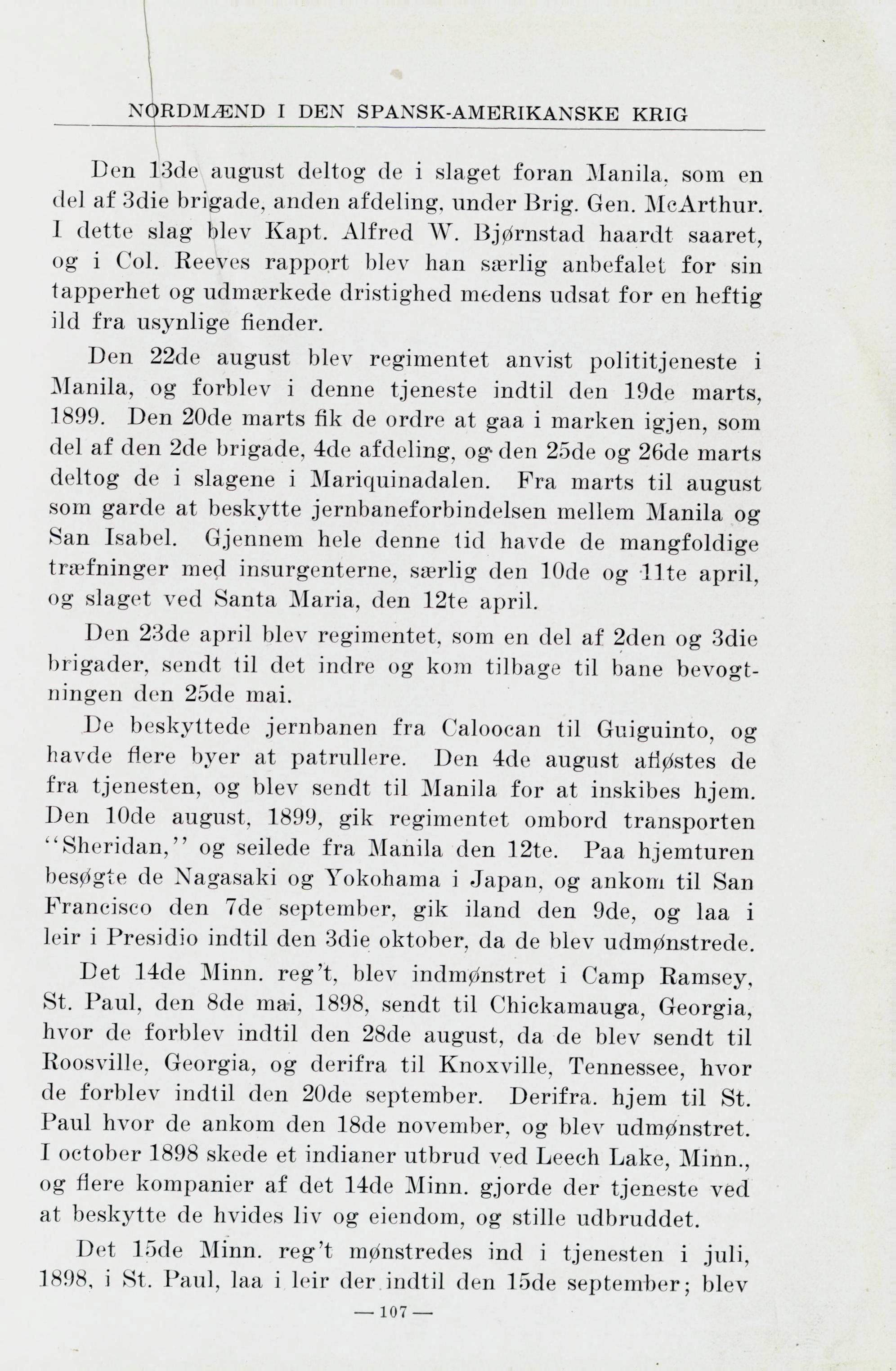 NORDMÆND I DEN SPANSK-AMERIKANSKE KRIG

Den 13de august deltog de i slaget foran Manila, som en del af 3die brigade, anden afdeling, under Brig. Gen. McArthur. I dette slag blev Kapt. Alfred W. Bjørnstad haardt saaret, og i Col. Reeves rapport blev han særlig anbefalet for sin tapperhet og udmærkede dristighed medens udsat for en heftig ild fra usynlige fiender.

Den 22de august blev regimentet anvist polititjeneste i Manila, og forblev i denne tjeneste indtil den 19de marts, 1899. Den 20de marts fik de ordre at gaa i marken igjen, som del af den 2de brigade, 4de afdeling, og den 25de og 26de marts deltog de i slagene i Mariquinadalen. Fra marts til august som garde at beskytte jernbaneforbindelsen mellem Manila og San Isabel. Gjennem hele denne tid havde de mangfoldige træfninger med insurgenterne, særlig den 10de og 11te april, og slaget ved Santa Maria, den 12te april.

Den 23de april blev regimentet, som en del af 2den og 3die brigader, sendt til det indre og kom tilbage til bane bevogtningen den 25de mai.

De beskyttede jernbanen fra Caloocan til Guiguinto, og havde flere byer at patrullere. Den 4de august afløstes de fra tjenesten, og blev sendt til Manila for at inskibes hjem. Den 10de august, 1899, gik regimentet ombord transporten "Sheridan," og seilede fra Manila den 12te. Paa hjemturen besøgte de Nagasaki og Yokohama i Japan, og ankom til San Francisco den 7de september, gik iland den 9de, og laa i leir i Presidio indtil den 3die oktober, da de blev udmønstrede.

Det 14de Minn. reg't, blev indmønstret i Camp Ramsey, St. Paul, den 8de mai, 1898, sendt til Chickamauga, Georgia, hvor de forblev indtil den 28de august, da de blev sendt til Roosville, Georgia, og derifra til Knoxville, Tennessee, hvor de forblev indtil den 20de september. Derifra. hjem til St. Paul hvor de ankom den 18de november, og blev udmønstret. I october 1898 skede et indianer utbrud ved Leech Lake, Minn., og flere kompanier af det 14de Minn. gjorde der tjeneste ved at beskytte de hvides liv og eiendom, og stille udbruddet.

Det 15de Minn. reg't mønstredes ind i tjenesten i juli, 1898, i St. Paul, laa i leir der indtil den 15de september; blev

— 107 —